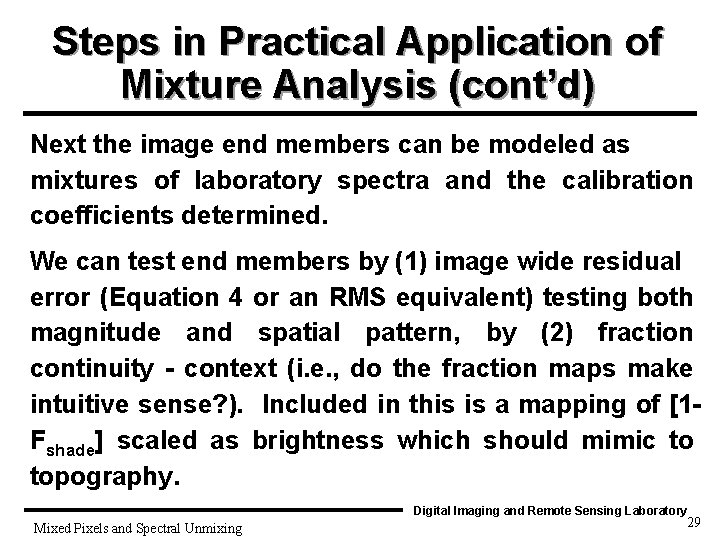 Steps in Practical Application of Mixture Analysis (cont'd)

Next the image end members can be modeled as mixtures of laboratory spectra and the calibration coefficients determined.

We can test end members by (1) image wide residual error (Equation 4 or an RMS equivalent) testing both magnitude and spatial pattern, by (2) fraction continuity - context (i.e., do the fraction maps make intuitive sense?). Included in this is a mapping of [1-$F_{shade}$] scaled as brightness which should mimic to topography.

Digital Imaging and Remote Sensing Laboratory

Mixed Pixels and Spectral Unmixing

29